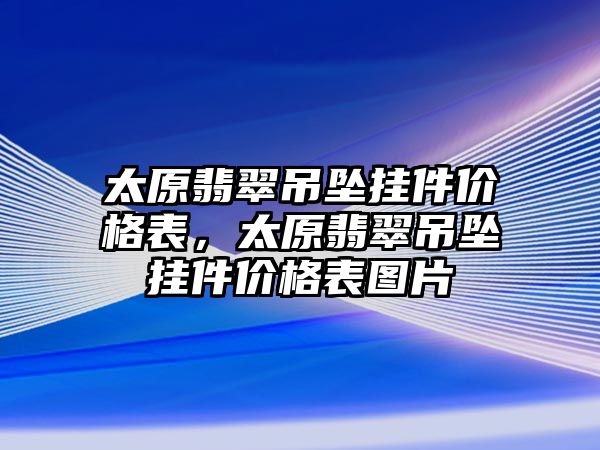 太原翡翠吊坠挂件价格表，太原翡翠吊坠挂件价格表图片